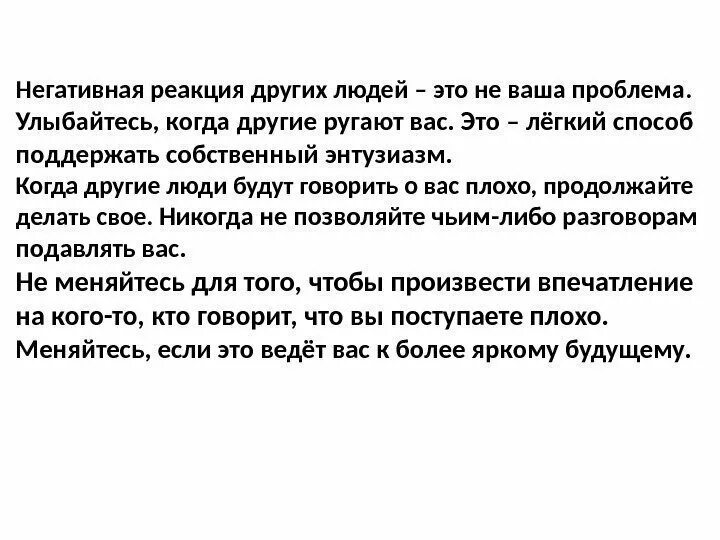 Негативная реакция других людей – это не ваша проблема. Улыбайтесь, когда другие ругают вас. Это – лёгкий способ поддержать собственный энтузиазм.

Когда другие люди будут говорить о вас плохо, продолжайте делать свое. Никогда не позволяйте чьим-либо разговорам подавлять вас.

Не меняйтесь для того, чтобы произвести впечатление на кого-то, кто говорит, что вы поступаете плохо. Меняйтесь, если это ведёт вас к более яркому будущему.